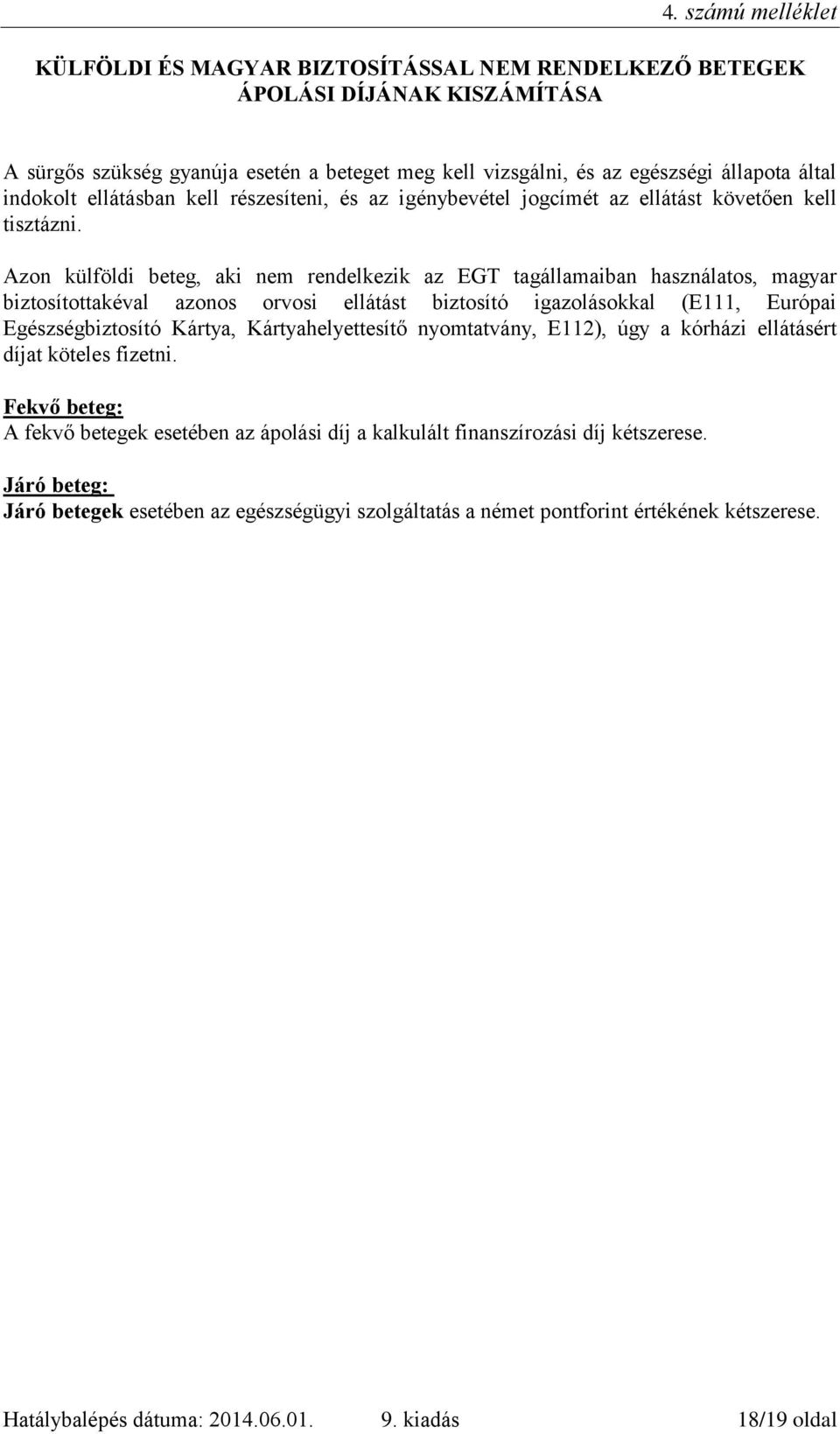 4. számú melléklet

KÜLFÖLDI ÉS MAGYAR BIZTOSÍTÁSSAL NEM RENDELKEZŐ BETEGEK ÁPOLÁSI DÍJÁNAK KISZÁMÍTÁSA

A sürgős szükség gyanúja esetén a beteget meg kell vizsgálni, és az egészségi állapota által indokolt ellátásban kell részesíteni, és az igénybevétel jogcímét az ellátást követően kell tisztázni.

Azon külföldi beteg, aki nem rendelkezik az EGT tagállamaiban használatos, magyar biztosítottakéval azonos orvosi ellátást biztosító igazolásokkal (E111, Európai Egészségbiztosító Kártya, Kártyahelyettesítő nyomtatvány, E112), úgy a kórházi ellátásért díjat köteles fizetni.

Fekvő beteg:
A fekvő betegek esetében az ápolási díj a kalkulált finanszírozási díj kétszerese.

Járó beteg:
Járó betegek esetében az egészségügyi szolgáltatás a német pontforint értékének kétszerese.

Hatálybalépés dátuma: 2014.06.01. 9. kiadás 18/19 oldal